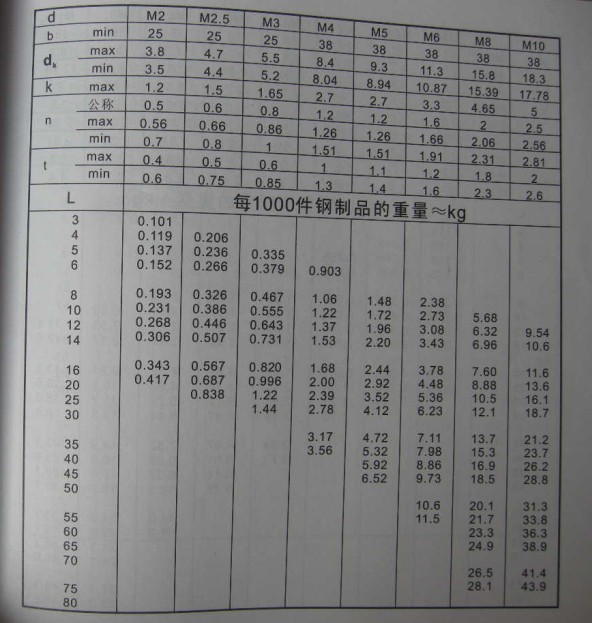 | d | | M2 | M2.5 | M3 | M4 | M5 | M6 | M8 | M10 |
|---|---|---|---|---|---|---|---|---|---|
| b | min | 25 | 25 | 25 | 38 | 38 | 38 | 38 | 38 |
| $d_k$ | max | 3.8 | 4.7 | 5.5 | 8.4 | 9.3 | 11.3 | 15.8 | 18.3 |
| | min | 3.5 | 4.4 | 5.2 | 8.04 | 8.94 | 10.87 | 15.39 | 17.78 |
| k | max | 1.2 | 1.5 | 1.65 | 2.7 | 2.7 | 3.3 | 4.65 | 5 |
| n | 公称 | 0.5 | 0.6 | 0.8 | 1.2 | 1.2 | 1.6 | 2 | 2.5 |
| | max | 0.56 | 0.66 | 0.86 | 1.26 | 1.26 | 1.66 | 2.06 | 2.56 |
| | min | 0.7 | 0.8 | 1 | 1.51 | 1.51 | 1.91 | 2.31 | 2.81 |
| t | max | 0.4 | 0.5 | 0.6 | 1 | 1.1 | 1.2 | 1.8 | 2 |
| | min | 0.6 | 0.75 | 0.85 | 1.3 | 1.4 | 1.6 | 2.3 | 2.6 |
| L | | 每1000件钢制品的重量≈kg | | | | | | | |
| 3 | | 0.101 | | | | | | | |
| 4 | | 0.119 | 0.206 | | | | | | |
| 5 | | 0.137 | 0.236 | 0.335 | | | | | |
| 6 | | 0.152 | 0.266 | 0.379 | 0.903 | | | | |
| 8 | | 0.193 | 0.326 | 0.467 | 1.06 | 1.48 | 2.38 | | |
| 10 | | 0.231 | 0.386 | 0.555 | 1.22 | 1.72 | 2.73 | 5.68 | |
| 12 | | 0.268 | 0.446 | 0.643 | 1.37 | 1.96 | 3.08 | 6.32 | 9.54 |
| 14 | | 0.306 | 0.507 | 0.731 | 1.53 | 2.20 | 3.43 | 6.96 | 10.6 |
| 16 | | 0.343 | 0.567 | 0.820 | 1.68 | 2.44 | 3.78 | 7.60 | 11.6 |
| 20 | | 0.417 | 0.687 | 0.996 | 2.00 | 2.92 | 4.48 | 8.88 | 13.6 |
| 25 | | | 0.838 | 1.22 | 2.39 | 3.52 | 5.36 | 10.5 | 16.1 |
| 30 | | | | 1.44 | 2.78 | 4.12 | 6.23 | 12.1 | 18.7 |
| 35 | | | | | 3.17 | 4.72 | 7.11 | 13.7 | 21.2 |
| 40 | | | | | 3.56 | 5.32 | 7.98 | 15.3 | 23.7 |
| 45 | | | | | | 5.92 | 8.86 | 16.9 | 26.2 |
| 50 | | | | | | 6.52 | 9.73 | 18.5 | 28.8 |
| 55 | | | | | | | 10.6 | 20.1 | 31.3 |
| 60 | | | | | | | 11.5 | 21.7 | 33.8 |
| 65 | | | | | | | | 23.3 | 36.3 |
| 70 | | | | | | | | 24.9 | 38.9 |
| 75 | | | | | | | | 26.5 | 41.4 |
| 80 | | | | | | | | 28.1 | 43.9 |